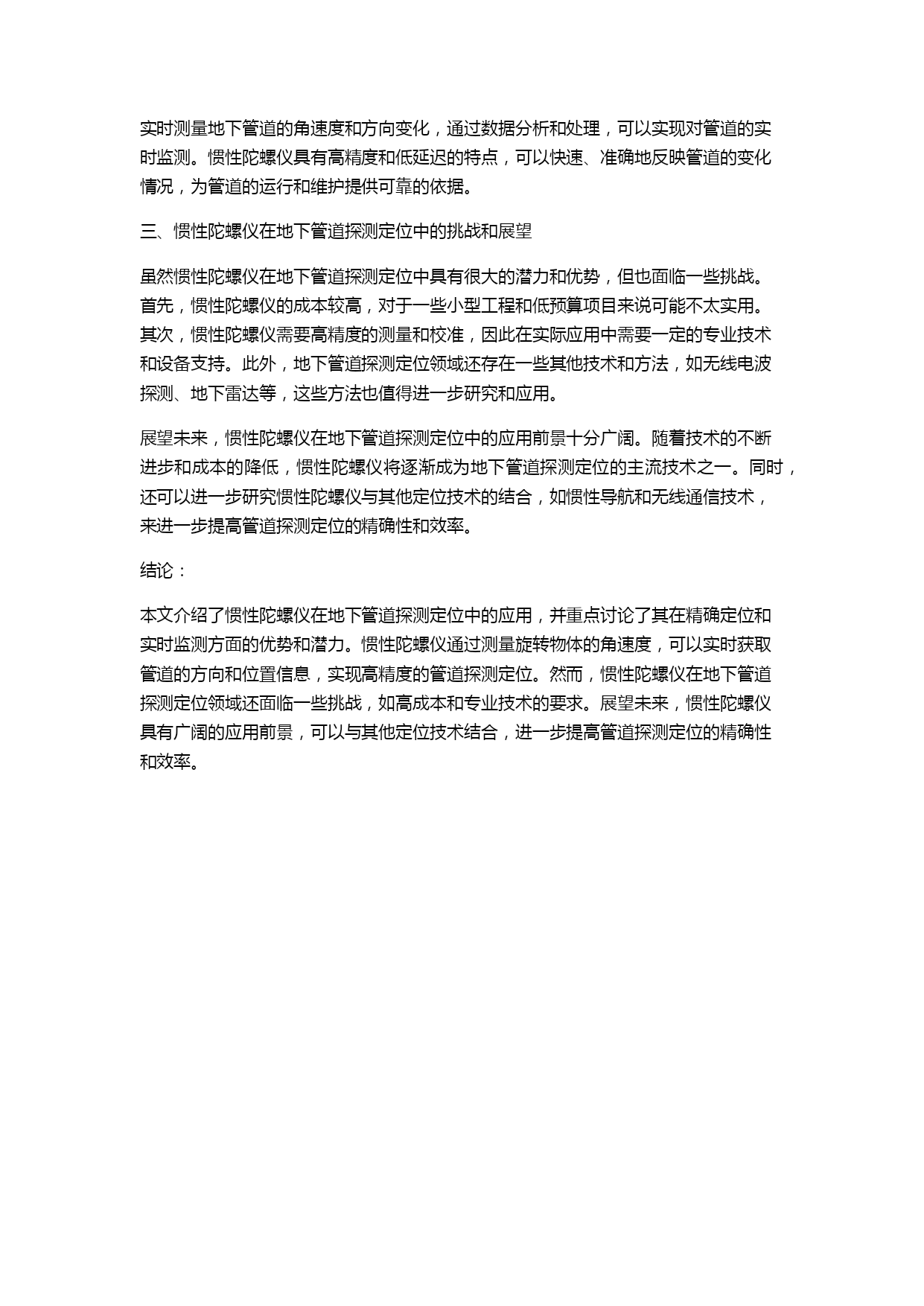 实时测量地下管道的角速度和方向变化，通过数据分析和处理，可以实现对管道的实时监测。惯性陀螺仪具有高精度和低延迟的特点，可以快速、准确地反映管道的变化情况，为管道的运行和维护提供可靠的依据。

三、惯性陀螺仪在地下管道探测定位中的挑战和展望

虽然惯性陀螺仪在地下管道探测定位中具有很大的潜力和优势，但也面临一些挑战。首先，惯性陀螺仪的成本较高，对于一些小型工程和低预算项目来说可能不太实用。其次，惯性陀螺仪需要高精度的测量和校准，因此在实际应用中需要一定的专业技术和设备支持。此外，地下管道探测定位领域还存在一些其他技术和方法，如无线电波探测、地下雷达等，这些方法也值得进一步研究和应用。

展望未来，惯性陀螺仪在地下管道探测定位中的应用前景十分广阔。随着技术的不断进步和成本的降低，惯性陀螺仪将逐渐成为地下管道探测定位的主流技术之一。同时，还可以进一步研究惯性陀螺仪与其他定位技术的结合，如惯性导航和无线通信技术，来进一步提高管道探测定位的精确性和效率。

结论：

本文介绍了惯性陀螺仪在地下管道探测定位中的应用，并重点讨论了其在精确定位和实时监测方面的优势和潜力。惯性陀螺仪通过测量旋转物体的角速度，可以实时获取管道的方向和位置信息，实现高精度的管道探测定位。然而，惯性陀螺仪在地下管道探测定位领域还面临一些挑战，如高成本和专业技术的要求。展望未来，惯性陀螺仪具有广阔的应用前景，可以与其他定位技术结合，进一步提高管道探测定位的精确性和效率。